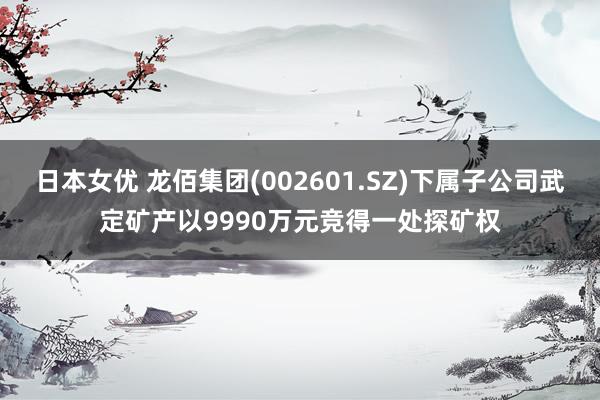 日本女优 龙佰集团(002601.SZ)下属子公司武定矿产以9990万元竞得一处探矿权